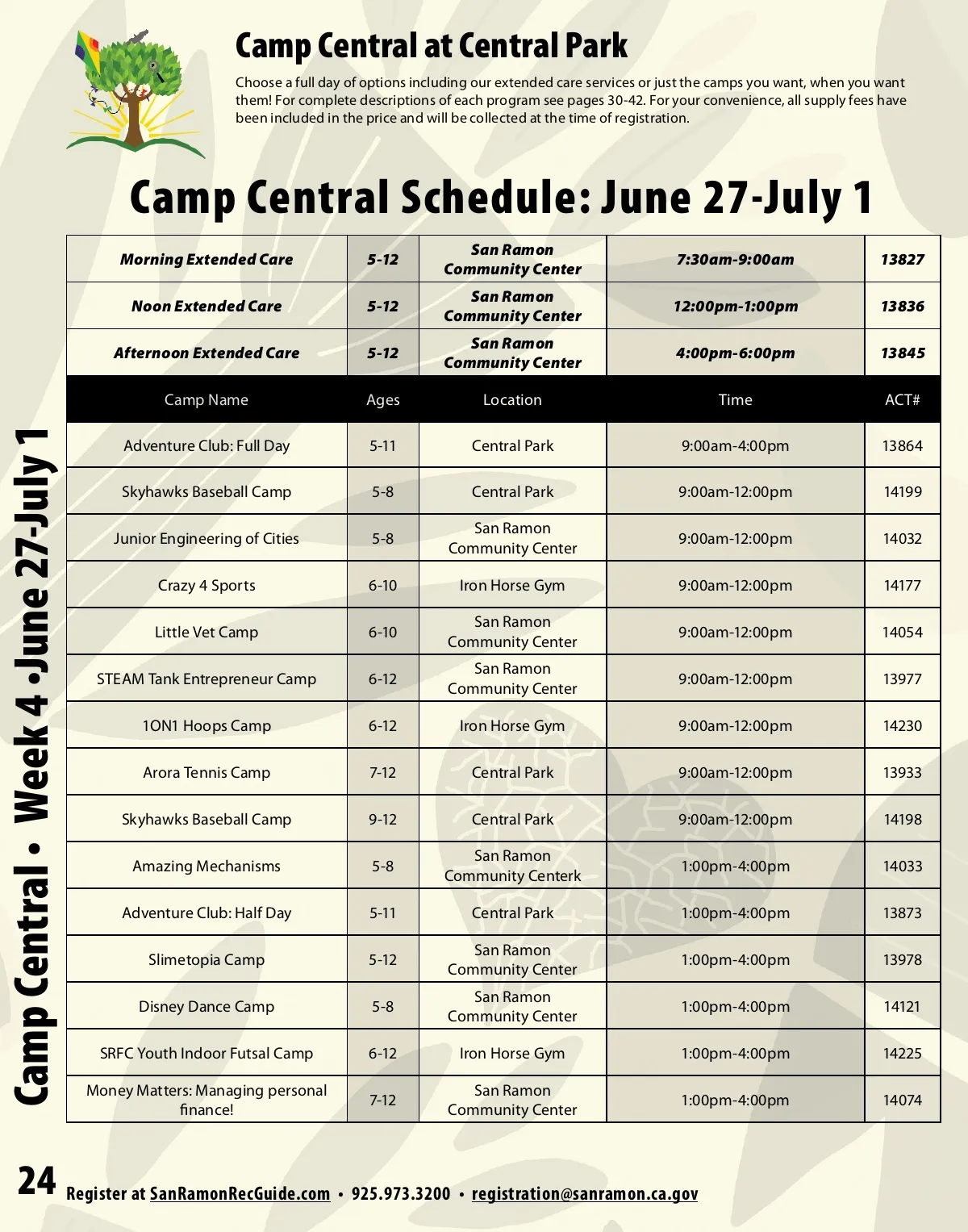 Camp Central at Central Park

Choose a full day of options including our extended care services or just the camps you want, when you want them! For complete descriptions of each program see pages 30-42. For your convenience, all supply fees have been included in the price and will be collected at the time of registration.

Camp Central Schedule: June 27-July 1

| Morning Extended Care | 5-12 | San Ramon Community Center | 7:30am-9:00am | 13827 |
|---|---|---|---|---|
| Noon Extended Care | 5-12 | San Ramon Community Center | 12:00pm-1:00pm | 13836 |
| Afternoon Extended Care | 5-12 | San Ramon Community Center | 4:00pm-6:00pm | 13845 |
| Camp Name | Ages | Location | Time | ACT# |
| Adventure Club: Full Day | 5-11 | Central Park | 9:00am-4:00pm | 13864 |
| Skyhawks Baseball Camp | 5-8 | Central Park | 9:00am-12:00pm | 14199 |
| Junior Engineering of Cities | 5-8 | San Ramon Community Center | 9:00am-12:00pm | 14032 |
| Crazy 4 Sports | 6-10 | Iron Horse Gym | 9:00am-12:00pm | 14177 |
| Little Vet Camp | 6-10 | San Ramon Community Center | 9:00am-12:00pm | 14054 |
| STEAM Tank Entrepreneur Camp | 6-12 | San Ramon Community Center | 9:00am-12:00pm | 13977 |
| 1ON1 Hoops Camp | 6-12 | Iron Horse Gym | 9:00am-12:00pm | 14230 |
| Arora Tennis Camp | 7-12 | Central Park | 9:00am-12:00pm | 13933 |
| Skyhawks Baseball Camp | 9-12 | Central Park | 9:00am-12:00pm | 14198 |
| Amazing Mechanisms | 5-8 | San Ramon Community Centerk | 1:00pm-4:00pm | 14033 |
| Adventure Club: Half Day | 5-11 | Central Park | 1:00pm-4:00pm | 13873 |
| Slimetopia Camp | 5-12 | San Ramon Community Center | 1:00pm-4:00pm | 13978 |
| Disney Dance Camp | 5-8 | San Ramon Community Center | 1:00pm-4:00pm | 14121 |
| SRFC Youth Indoor Futsal Camp | 6-12 | Iron Horse Gym | 1:00pm-4:00pm | 14225 |
| Money Matters: Managing personal finance! | 7-12 | San Ramon Community Center | 1:00pm-4:00pm | 14074 |

Camp Central • Week 4 •June 27-July 1

24 Register at SanRamonRecGuide.com • 925.973.3200 • registration@sanramon.ca.gov